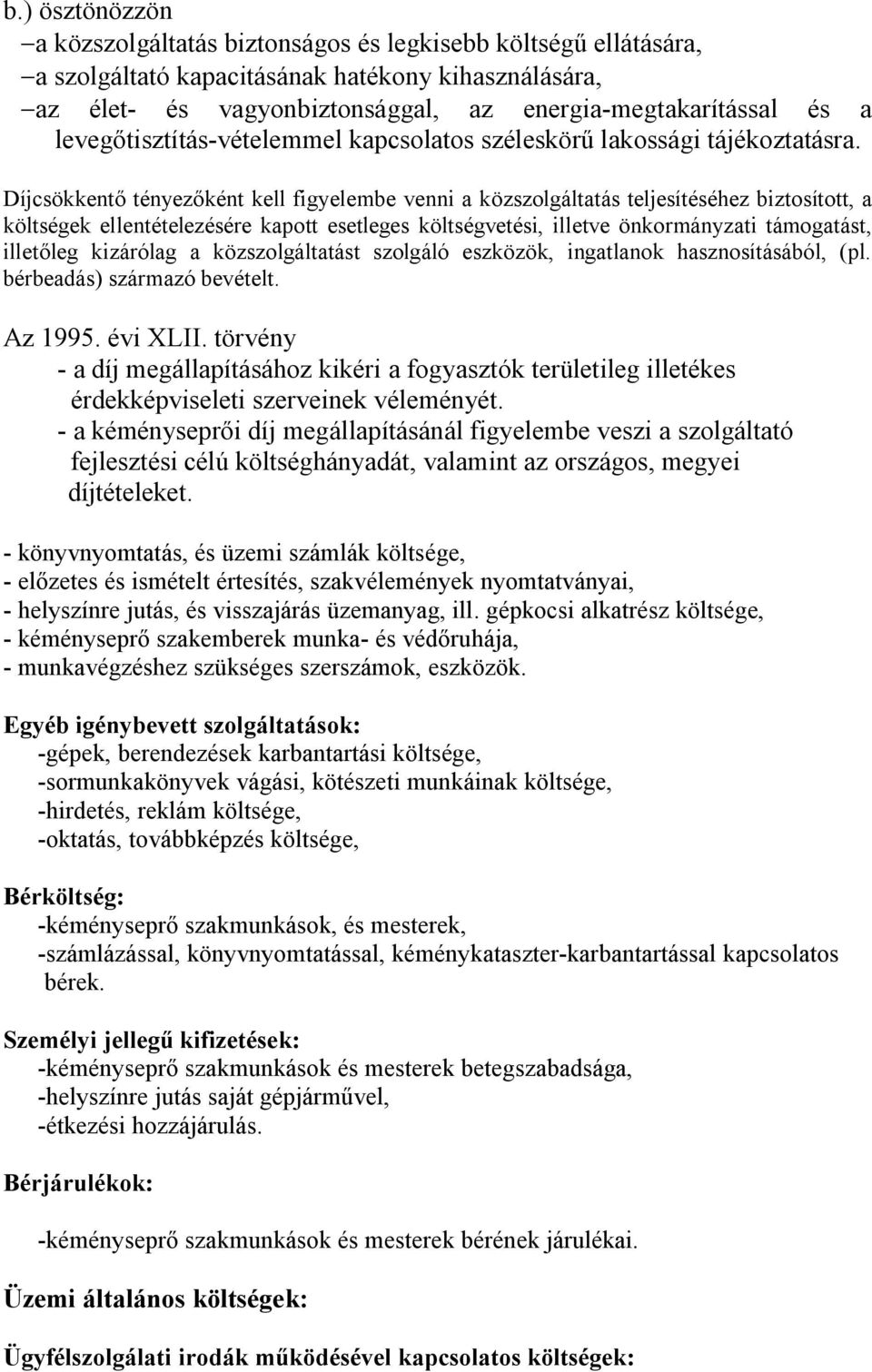 b.) ösztönözzön
–a közszolgáltatás biztonságos és legkisebb költségű ellátására,
–a szolgáltató kapacitásának hatékony kihasználására,
–az élet- és vagyonbiztonsággal, az energia-megtakarítással és a levegőtisztítás-vételemmel kapcsolatos széleskörű lakossági tájékoztatásra.

Díjcsökkentő tényezőként kell figyelembe venni a közszolgáltatás teljesítéséhez biztosított, a költségek ellentételezésére kapott esetleges költségvetési, illetve önkormányzati támogatást, illetőleg kizárólag a közszolgáltatást szolgáló eszközök, ingatlanok hasznosításából, (pl. bérbeadás) származó bevételt.

Az 1995. évi XLII. törvény
- a díj megállapításához kikéri a fogyasztók területileg illetékes érdekképviseleti szerveinek véleményét.
- a kéményseprői díj megállapításánál figyelembe veszi a szolgáltató fejlesztési célú költséghányadát, valamint az országos, megyei díjtételeket.

- könyvnyomtatás, és üzemi számlák költsége,
- előzetes és ismételt értesítés, szakvélemények nyomtatványai,
- helyszínre jutás, és visszajárás üzemanyag, ill. gépkocsi alkatrész költsége,
- kéményseprő szakemberek munka- és védőruhája,
- munkavégzéshez szükséges szerszámok, eszközök.

Egyéb igénybevett szolgáltatások:
-gépek, berendezések karbantartási költsége,
-sormunkakönyvek vágási, kötészeti munkáinak költsége,
-hirdetés, reklám költsége,
-oktatás, továbbképzés költsége,

Bérköltség:
-kéményseprő szakmunkások, és mesterek,
-számlázással, könyvnyomtatással, kéménykataszter-karbantartással kapcsolatos bérek.

Személyi jellegű kifizetések:
-kéményseprő szakmunkások és mesterek betegszabadsága,
-helyszínre jutás saját gépjárművel,
-étkezési hozzájárulás.

Bérjárulékok:

-kéményseprő szakmunkások és mesterek bérének járulékai.

Üzemi általános költségek:

Ügyfélszolgálati irodák működésével kapcsolatos költségek: